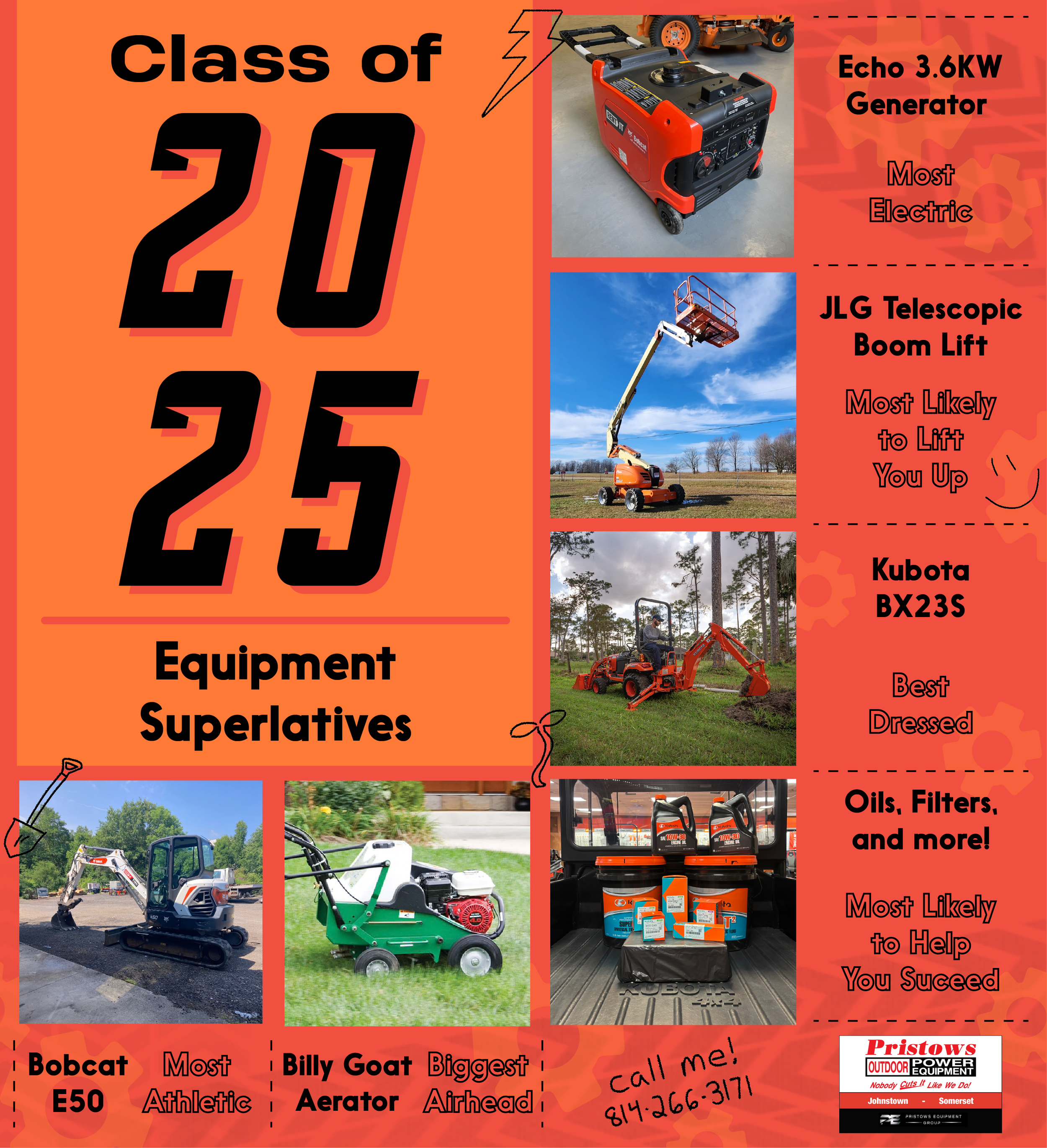 Class of
20
25

Equipment Superlatives

Echo 3.6KW Generator

Most Electric

JLG Telescopic Boom Lift

Most Likely to Lift You Up

Kubota BX23S

Best Dressed

Oils, Filters, and more!

Most Likely to Help You Suceed

Bobcat E50

Most Athletic

Billy Goat Aerator

Biggest Airhead

Call me! 814-266-3171

Pristows OUTDOOR POWER EQUIPMENT
Nobody Cuts It Like We Do!
Johnstown - Somerset
PRISTOWS EQUIPMENT GROUP